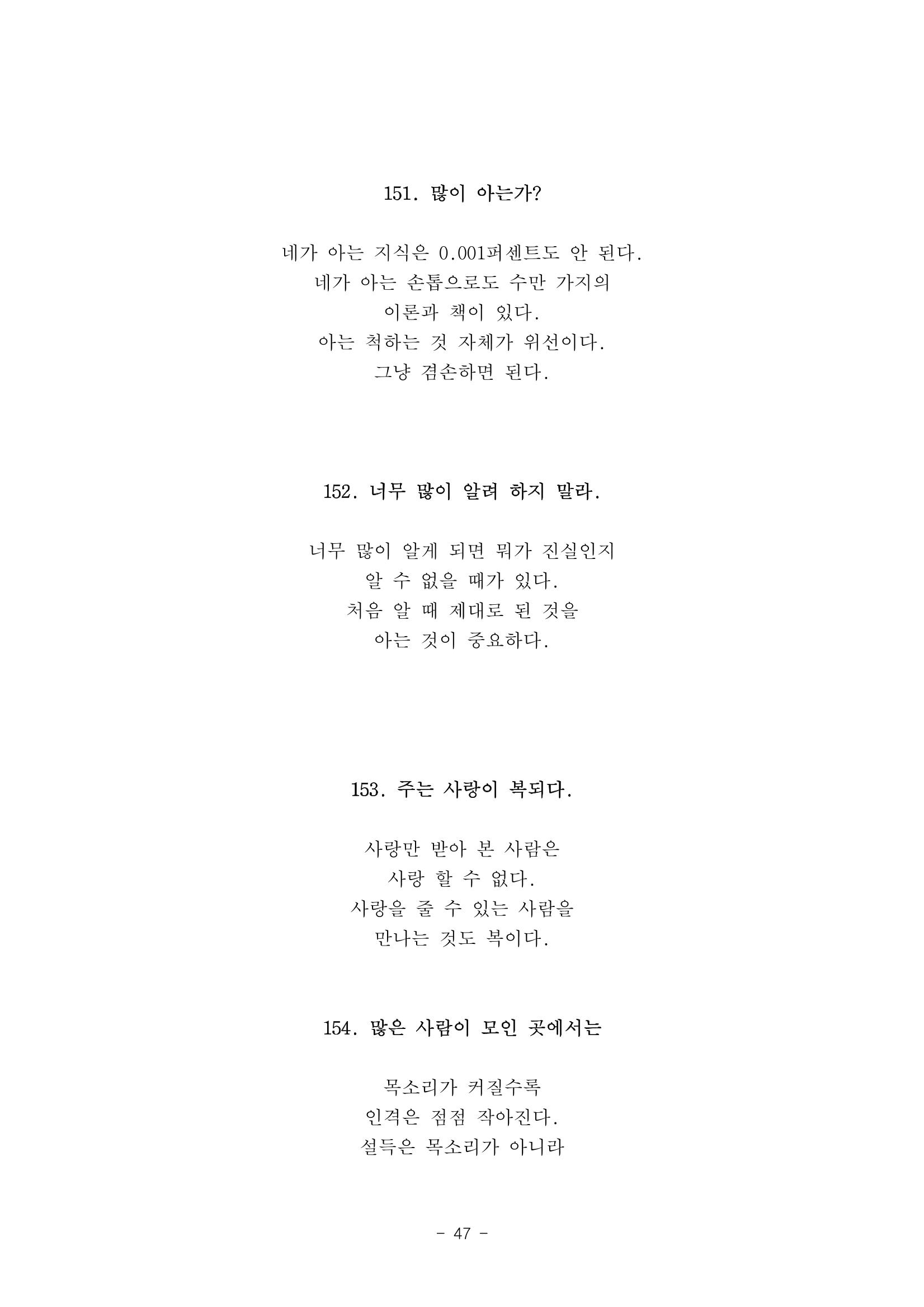 151. 많이 아는가?

네가 아는 지식은 0.001퍼센트도 안 된다.
네가 아는 손톱으로도 수만 가지의
이론과 책이 있다.
아는 척하는 것 자체가 위선이다.
그냥 겸손하면 된다.

152. 너무 많이 알려 하지 말라.

너무 많이 알게 되면 뭐가 진실인지
알 수 없을 때가 있다.
처음 알 때 제대로 된 것을
아는 것이 중요하다.

153. 주는 사랑이 복되다.

사랑만 받아 본 사람은
사랑 할 수 없다.
사랑을 줄 수 있는 사람을
만나는 것도 복이다.

154. 많은 사람이 모인 곳에서는

목소리가 커질수록
인격은 점점 작아진다.
설득은 목소리가 아니라

- 47 -